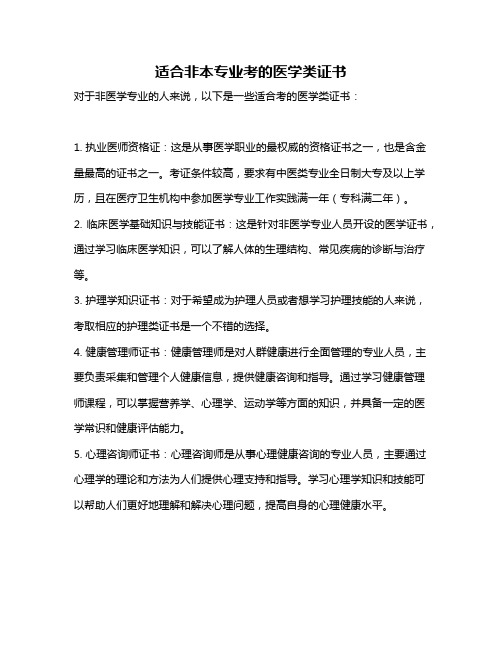 适合非本专业考的医学类证书

对于非医学专业的人来说，以下是一些适合考的医学类证书：

1. 执业医师资格证：这是从事医学职业的最权威的资格证书之一，也是含金量最高的证书之一。考证条件较高，要求有中医类专业全日制大专及以上学历，且在医疗卫生机构中参加医学专业工作实践满一年（专科满二年）。

2. 临床医学基础知识与技能证书：这是针对非医学专业人员开设的医学证书，通过学习临床医学知识，可以了解人体的生理结构、常见疾病的诊断与治疗等。

3. 护理学知识证书：对于希望成为护理人员或者想学习护理技能的人来说，考取相应的护理类证书是一个不错的选择。

4. 健康管理师证书：健康管理师是对人群健康进行全面管理的专业人员，主要负责采集和管理个人健康信息，提供健康咨询和指导。通过学习健康管理师课程，可以掌握营养学、心理学、运动学等方面的知识，并具备一定的医学常识和健康评估能力。

5. 心理咨询师证书：心理咨询师是从事心理健康咨询的专业人员，主要通过心理学的理论和方法为人们提供心理支持和指导。学习心理学知识和技能可以帮助人们更好地理解和解决心理问题，提高自身的心理健康水平。